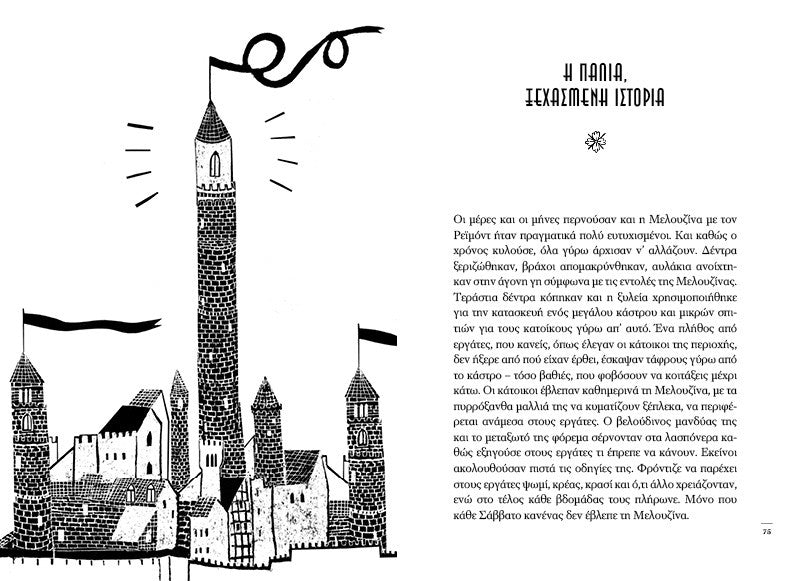 Η ΠΑΛΙΑ, ΞΕΧΑΣΜΕΝΗ ΙΣΤΟΡΙΑ

Οι μέρες και οι μήνες περνούσαν και η Μελουζίνα με τον Ρεϊμόντ ήταν πραγματικά πολύ ευτυχισμένοι. Και καθώς ο χρόνος κυλούσε, όλα γύρω άρχισαν ν' αλλάζουν. Δέντρα ξεριζώθηκαν, βράχοι απομακρύνθηκαν, αυλάκια ανοίχτηκαν στην άγονη γη σύμφωνα με τις εντολές της Μελουζίνας. Τεράστια δέντρα κόπηκαν και η ξυλεία χρησιμοποιήθηκε για την κατασκευή ενός μεγάλου κάστρου και μικρών σπιτιών για τους κατοίκους γύρω απ' αυτό. Ένα πλήθος από εργάτες, που κανείς, όπως έλεγαν οι κάτοικοι της περιοχής, δεν ήξερε από πού είχαν έρθει, έσκαψαν τάφρους γύρω από το κάστρο – τόσο βαθιές, που φοβόσουν να κοιτάξεις μέχρι κάτω. Οι κάτοικοι έβλεπαν καθημερινά τη Μελουζίνα, με τα πυρρόξανθα μαλλιά της να κυματίζουν ξέπλεκα, να περιφέρεται ανάμεσα στους εργάτες. Ο βελούδινος μανδύας της και το μεταξωτό της φόρεμα σέρνονταν στα λασπόνερα καθώς εξηγούσε στους εργάτες τι έπρεπε να κάνουν. Εκείνοι ακολουθούσαν πιστά τις οδηγίες της. Φρόντιζε να παρέχει στους εργάτες ψωμί, κρέας, κρασί και ό,τι άλλο χρειάζονταν, ενώ στο τέλος κάθε βδομάδας τους πλήρωνε. Μόνο που κάθε Σάββατο κανένας δεν έβλεπε τη Μελουζίνα.

75